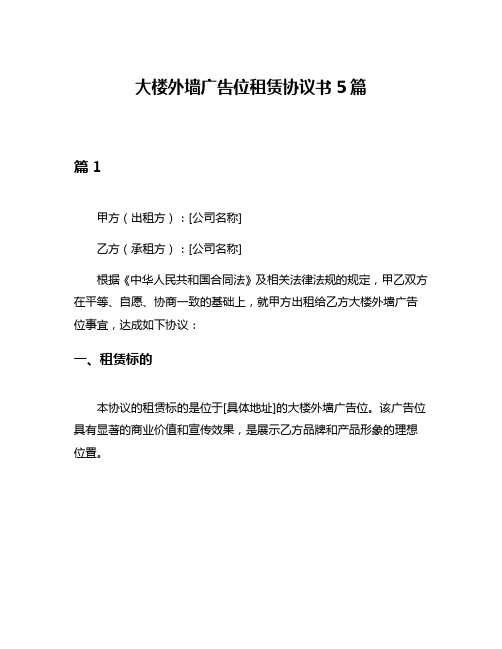 大楼外墙广告位租赁协议书 5 篇

篇 1

甲方（出租方）：[公司名称]

乙方（承租方）：[公司名称]

根据《中华人民共和国合同法》及相关法律法规的规定，甲乙双方在平等、自愿、协商一致的基础上，就甲方出租给乙方大楼外墙广告位事宜，达成如下协议：

一、租赁标的

本协议的租赁标的是位于[具体地址]的大楼外墙广告位。该广告位具有显著的商业价值和宣传效果，是展示乙方品牌和产品形象的理想位置。